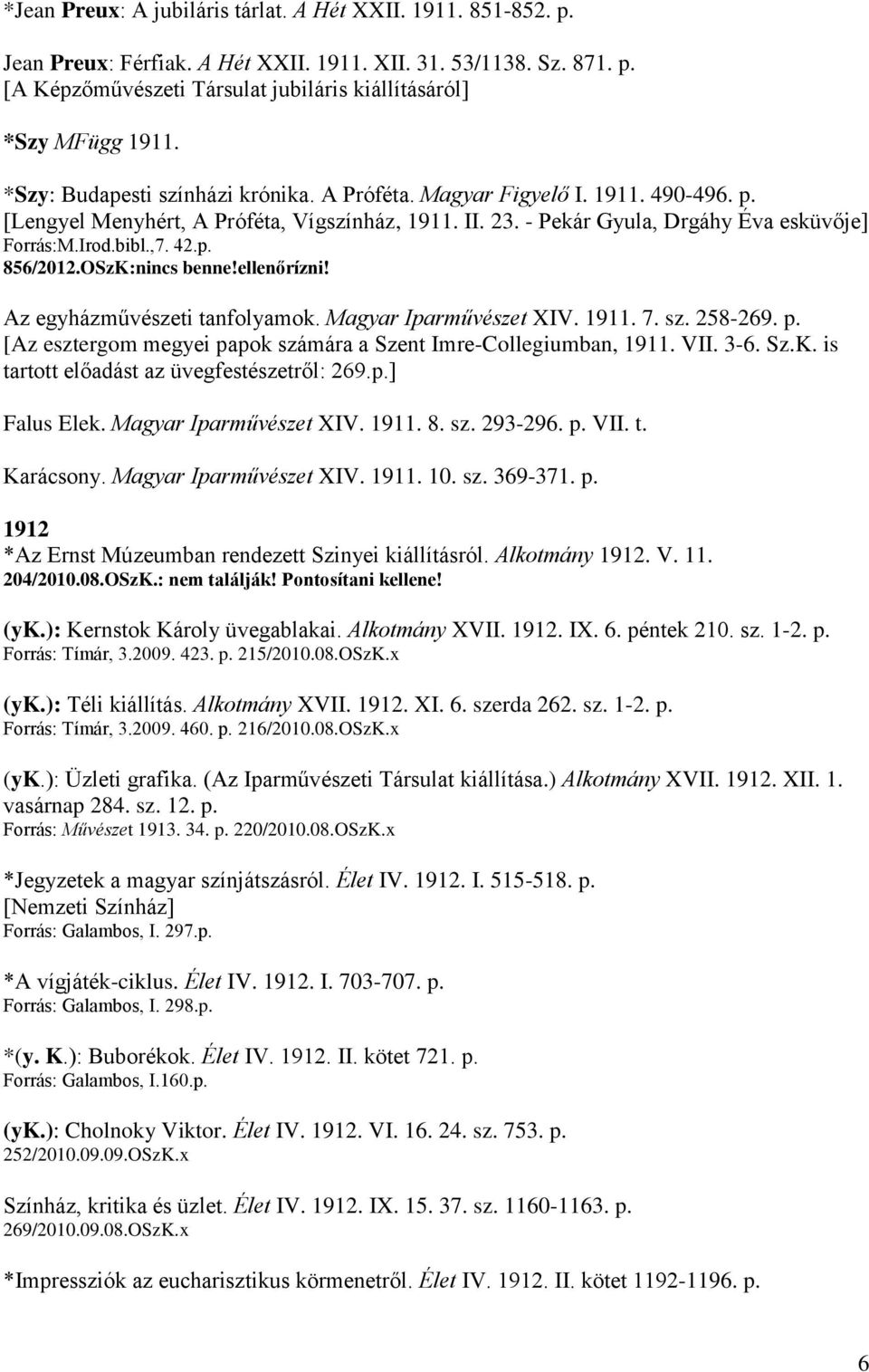 *Jean Preux: A jubiláris tárlat. A Hét XXII. 1911. 851-852. p.

Jean Preux: Férfiak. A Hét XXII. 1911. XII. 31. 53/1138. Sz. 871. p. [A Képzőművészeti Társulat jubiláris kiállításáról]

*Szy MFügg 1911.

*Szy: Budapesti színházi krónika. A Próféta. Magyar Figyelő I. 1911. 490-496. p. [Lengyel Menyhért, A Próféta, Vígszínház, 1911. II. 23. - Pekár Gyula, Drgáhy Éva esküvője] Forrás:M.Irod.bibl.,7. 42.p. 856/2012.OSzK:nincs benne!ellenőrízni!

Az egyházművészeti tanfolyamok. Magyar Iparművészet XIV. 1911. 7. sz. 258-269. p. [Az esztergom megyei papok számára a Szent Imre-Collegiumban, 1911. VII. 3-6. Sz.K. is tartott előadást az üvegfestészetről: 269.p.]

Falus Elek. Magyar Iparművészet XIV. 1911. 8. sz. 293-296. p. VII. t.

Karácsony. Magyar Iparművészet XIV. 1911. 10. sz. 369-371. p.

1912
*Az Ernst Múzeumban rendezett Szinyei kiállításról. Alkotmány 1912. V. 11. 204/2010.08.OSzK.: nem találják! Pontosítani kellene!

(yk.): Kernstok Károly üvegablakai. Alkotmány XVII. 1912. IX. 6. péntek 210. sz. 1-2. p. Forrás: Tímár, 3.2009. 423. p. 215/2010.08.OSzK.x

(yk.): Téli kiállítás. Alkotmány XVII. 1912. XI. 6. szerda 262. sz. 1-2. p. Forrás: Tímár, 3.2009. 460. p. 216/2010.08.OSzK.x

(yk.): Üzleti grafika. (Az Iparművészeti Társulat kiállítása.) Alkotmány XVII. 1912. XII. 1. vasárnap 284. sz. 12. p. Forrás: Művészet 1913. 34. p. 220/2010.08.OSzK.x

*Jegyzetek a magyar színjátszásról. Élet IV. 1912. I. 515-518. p. [Nemzeti Színház] Forrás: Galambos, I. 297.p.

*A vígjáték-ciklus. Élet IV. 1912. I. 703-707. p. Forrás: Galambos, I. 298.p.

*(y. K.): Buborékok. Élet IV. 1912. II. kötet 721. p. Forrás: Galambos, I.160.p.

(yk.): Cholnoky Viktor. Élet IV. 1912. VI. 16. 24. sz. 753. p. 252/2010.09.09.OSzK.x

Színház, kritika és üzlet. Élet IV. 1912. IX. 15. 37. sz. 1160-1163. p. 269/2010.09.08.OSzK.x

*Impressziók az eucharisztikus körmenetről. Élet IV. 1912. II. kötet 1192-1196. p.

6